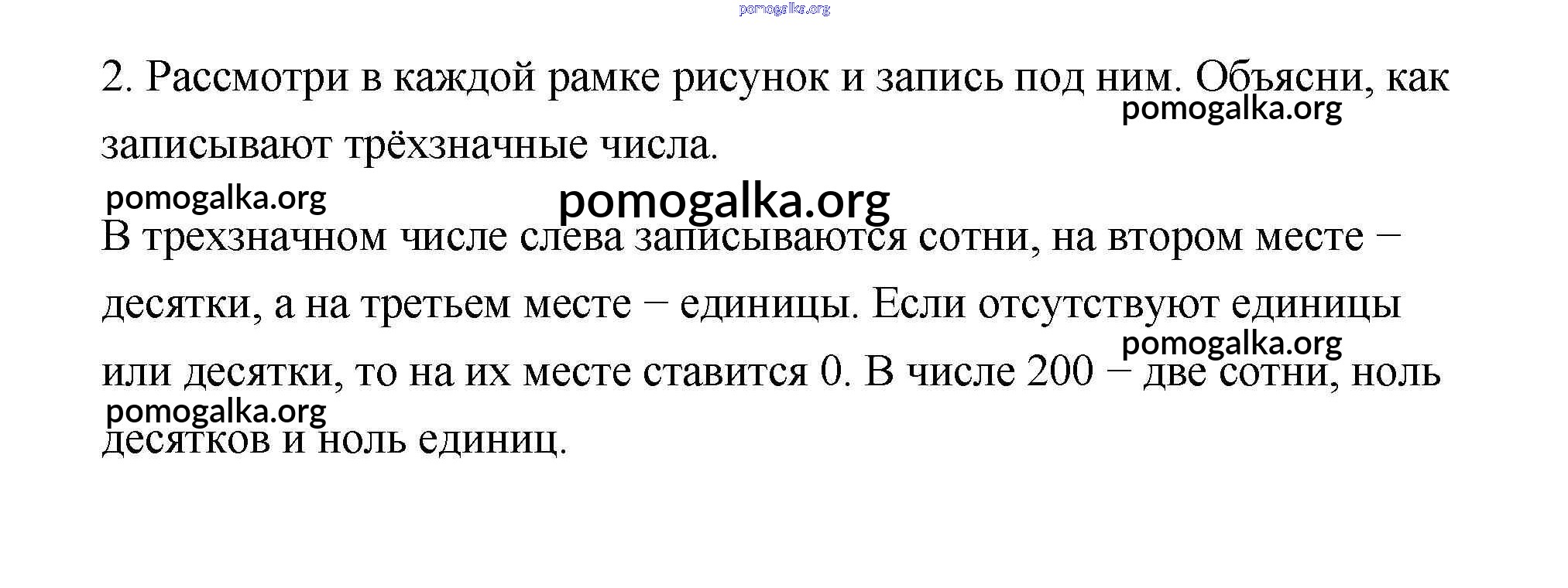 pomogalka.org

2. Рассмотри в каждой рамке рисунок и запись под ним. Объясни, как записывают трёхзначные числа.

pomogalka.org

pomogalka.org

pomogalka.org

В трехзначном числе слева записываются сотни, на втором месте – десятки, а на третьем месте – единицы. Если отсутствуют единицы или десятки, то на их месте ставится 0. В числе 200 – две сотни, ноль десятков и ноль единиц.

pomogalka.org

pomogalka.org